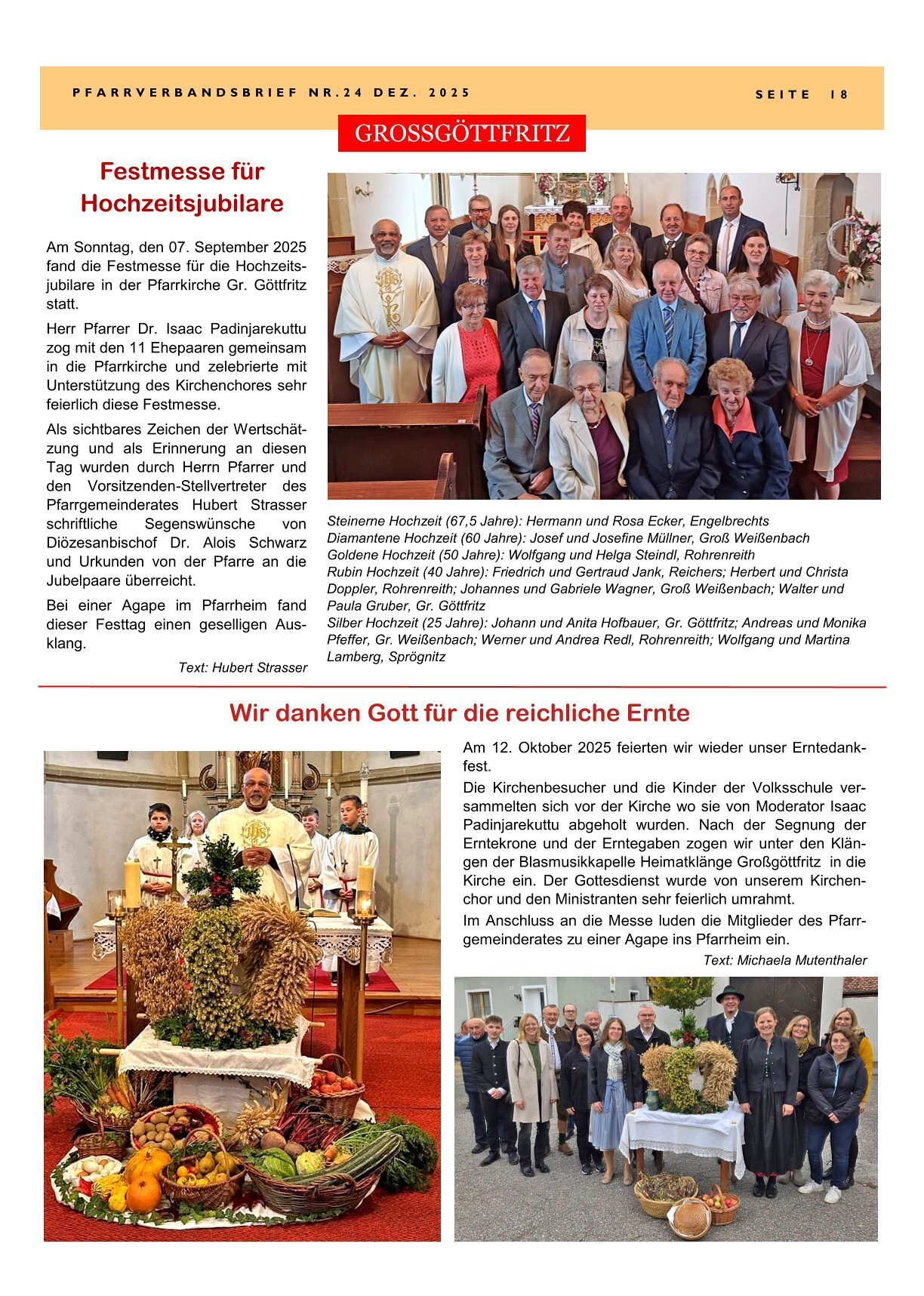 PFARRVERBANDSBRIEF NR.24 DEZ. 2025

SEITE 18

GROSSGÖTTFRITZ

Festmesse für Hochzeitsjubilare

Am Sonntag, den 07. September 2025 fand die Festmesse für die Hochzeitsjubilare in der Pfarrkirche Gr. Göttfritz statt.

Herr Pfarrer Dr. Isaac Padinjarekuttu zog mit den 11 Ehepaaren gemeinsam in die Pfarrkirche und zelebrierte mit Unterstützung des Kirchenchores sehr feierlich diese Festmesse.

Als sichtbares Zeichen der Wertschätzung und als Erinnerung an diesen Tag wurden durch Herrn Pfarrer und den Vorsitzenden-Stellvertreter des Pfarrgemeinderates Hubert Strasser schriftliche Segenswünsche von Diözesanbischof Dr. Alois Schwarz und Urkunden von der Pfarre an die Jubelpaare überreicht.

Bei einer Agape im Pfarrheim fand dieser Festtag einen geselligen Ausklang.

Text: Hubert Strasser

Steinerne Hochzeit (67,5 Jahre): Hermann und Rosa Ecker, Engelbrechts
Diamantene Hochzeit (60 Jahre): Josef und Josefine Müllner, Groß Weißenbach
Goldene Hochzeit (50 Jahre): Wolfgang und Helga Steindl, Rohrenreith
Rubin Hochzeit (40 Jahre): Friedrich und Gertraud Jank, Reichers; Herbert und Christa Doppler, Rohrenreith; Johannes und Gabriele Wagner, Groß Weißenbach; Walter und Paula Gruber, Gr. Göttfritz
Silber Hochzeit (25 Jahre): Johann und Anita Hofbauer, Gr. Göttfritz; Andreas und Monika Pfeffer, Gr. Weißenbach; Werner und Andrea Redl, Rohrenreith; Wolfgang und Martina Lamberg, Sprögnitz

Wir danken Gott für die reichliche Ernte

Am 12. Oktober 2025 feierten wir wieder unser Erntedankfest.

Die Kirchenbesucher und die Kinder der Volksschule versammelten sich vor der Kirche wo sie von Moderator Isaac Padinjarekuttu abgeholt wurden. Nach der Segnung der Erntekrone und der Erntegaben zogen wir unter den Klängen der Blasmusikkapelle Heimatklänge Großgöttfritz in die Kirche ein. Der Gottesdienst wurde von unserem Kirchenchor und den Ministranten sehr feierlich umrahmt.

Im Anschluss an die Messe luden die Mitglieder des Pfarrgemeinderates zu einer Agape ins Pfarrheim ein.

Text: Michaela Mutenthaler